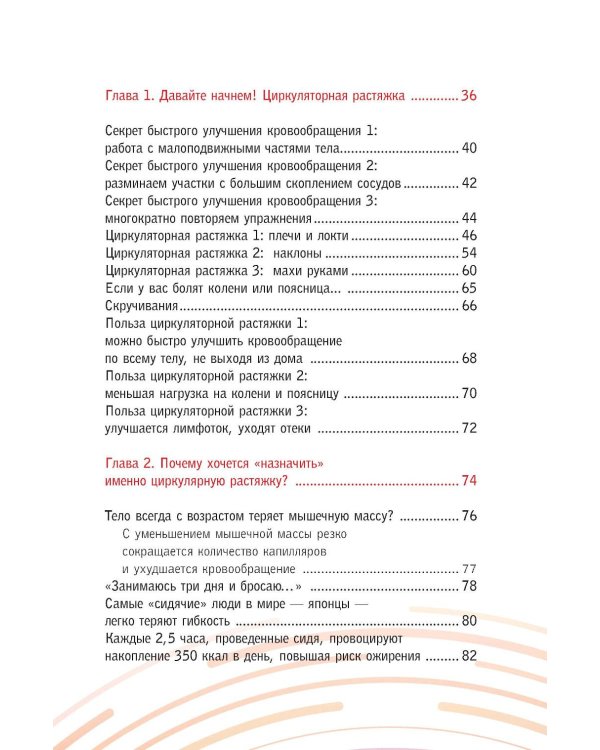 Глава 1. Давайте начнем! Циркуляторная растяжка 36

Секрет быстрого улучшения кровообращения 1:
работа с малоподвижными частями тела 40
Секрет быстрого улучшения кровообращения 2:
разминаем участки с большим скоплением сосудов 42
Секрет быстрого улучшения кровообращения 3:
многократно повторяем упражнения 44
Циркуляторная растяжка 1: плечи и локти 46
Циркуляторная растяжка 2: наклоны 54
Циркуляторная растяжка 3: махи руками 60
Если у вас болят колени или поясница... 65
Скручивания 66
Польза циркуляторной растяжки 1:
можно быстро улучшить кровообращение
по всему телу, не выходя из дома 68
Польза циркуляторной растяжки 2:
меньшая нагрузка на колени и поясницу 70
Польза циркуляторной растяжки 3:
улучшается лимфоток, уходят отеки 72

Глава 2. Почему хочется «назначить»
именно циркулярную растяжку? 74

Тело всегда с возрастом теряет мышечную массу? 76
С уменьшением мышечной массы резко
сокращается количество капилляров
и ухудшается кровообращение 77
«Занимаюсь три дня и бросаю...» 78
Самые «сидячие» люди в мире — японцы —
легко теряют гибкость 80
Каждые 2,5 часа, проведенные сидя, провоцируют
накопление 350 ккал в день, повышая риск ожирения 82